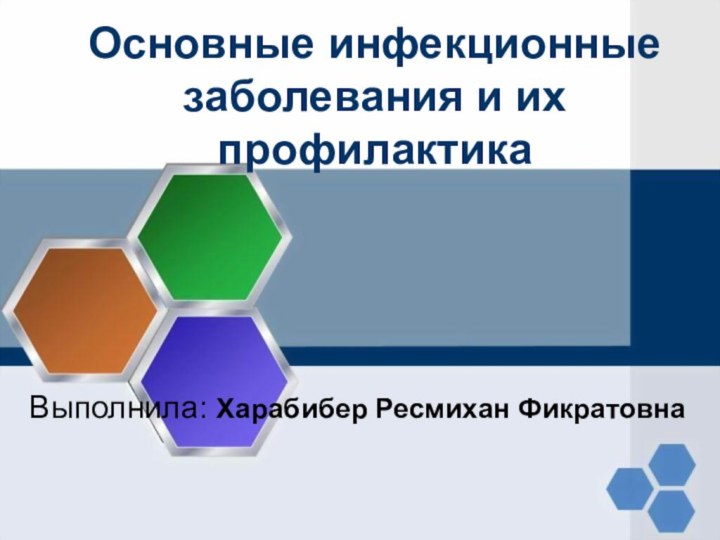 Основные инфекционные заболевания и их профилактика

Выполнила: Харабибер Ресмихан Фикратовна